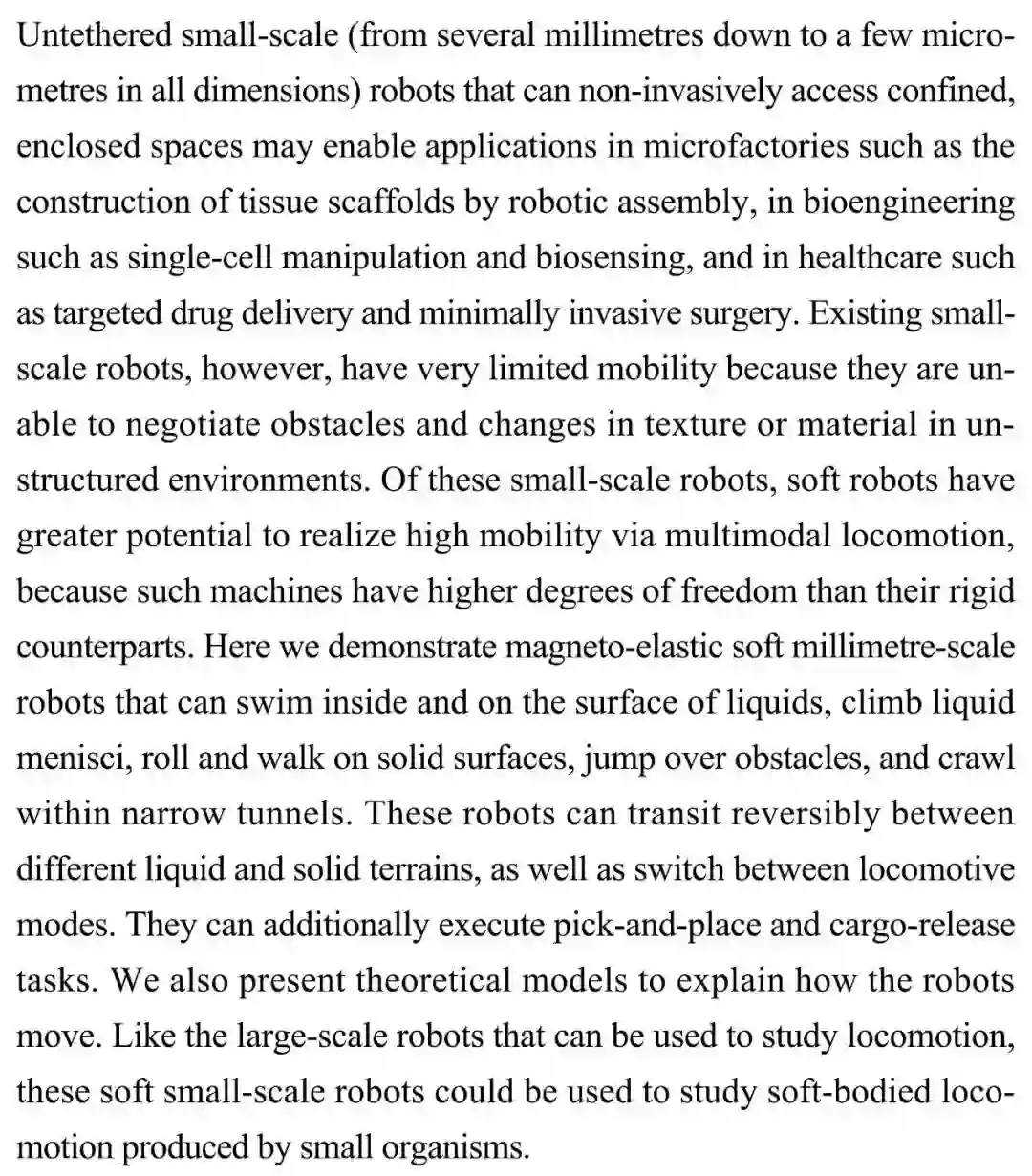 Untethered small-scale (from several millimetres down to a few micrometres in all dimensions) robots that can non-invasively access confined, enclosed spaces may enable applications in microfactories such as the construction of tissue scaffolds by robotic assembly, in bioengineering such as single-cell manipulation and biosensing, and in healthcare such as targeted drug delivery and minimally invasive surgery. Existing small-scale robots, however, have very limited mobility because they are unable to negotiate obstacles and changes in texture or material in unstructured environments. Of these small-scale robots, soft robots have greater potential to realize high mobility via multimodal locomotion, because such machines have higher degrees of freedom than their rigid counterparts. Here we demonstrate magneto-elastic soft millimetre-scale robots that can swim inside and on the surface of liquids, climb liquid menisci, roll and walk on solid surfaces, jump over obstacles, and crawl within narrow tunnels. These robots can transit reversibly between different liquid and solid terrains, as well as switch between locomotive modes. They can additionally execute pick-and-place and cargo-release tasks. We also present theoretical models to explain how the robots move. Like the large-scale robots that can be used to study locomotion, these soft small-scale robots could be used to study soft-bodied locomotion produced by small organisms.